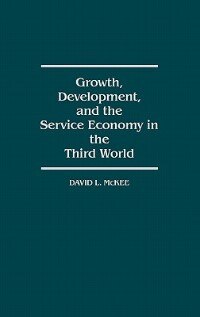 Growth, Development, and the Service Economy in the Third World

DAVID L. McKEE